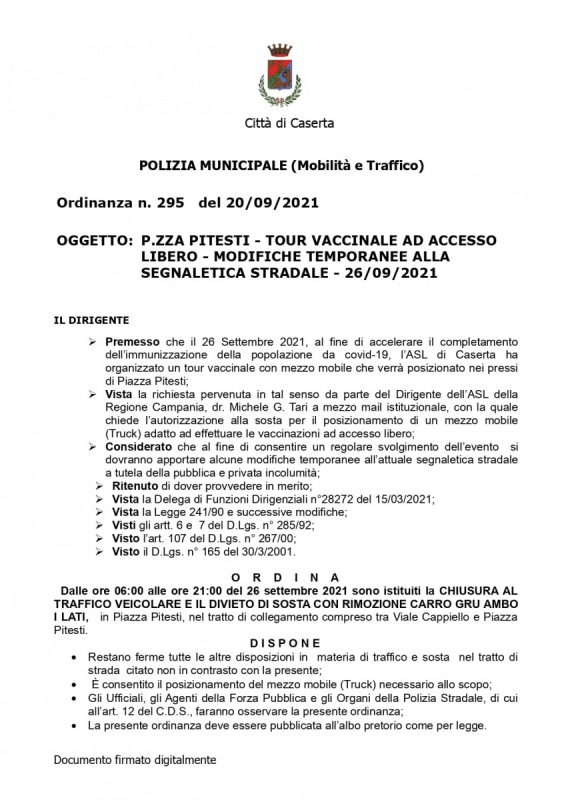 Città di Caserta

POLIZIA MUNICIPALE (Mobilità e Traffico)

Ordinanza n. 295 del 20/09/2021

OGGETTO: P.ZZA PITESTI - TOUR VACCINALE AD ACCESSO LIBERO - MODIFICHE TEMPORANEE ALLA SEGNALETICA STRADALE - 26/09/2021

IL DIRIGENTE

➢ Premesso che il 26 Settembre 2021, al fine di accelerare il completamento dell'immunizzazione della popolazione da covid-19, l'ASL di Caserta ha organizzato un tour vaccinale con mezzo mobile che verrà posizionato nei pressi di Piazza Pitesti;
➢ Vista la richiesta pervenuta in tal senso da parte del Dirigente dell'ASL della Regione Campania, dr. Michele G. Tari a mezzo mail istituzionale, con la quale chiede l'autorizzazione alla sosta per il posizionamento di un mezzo mobile (Truck) adatto ad effettuare le vaccinazioni ad accesso libero;
➢ Considerato che al fine di consentire un regolare svolgimento dell'evento si dovranno apportare alcune modifiche temporanee all'attuale segnaletica stradale a tutela della pubblica e privata incolumità;
➢ Ritenuto di dover provvedere in merito;
➢ Vista la Delega di Funzioni Dirigenziali n°28272 del 15/03/2021;
➢ Vista la Legge 241/90 e successive modifiche;
➢ Visti gli artt. 6 e 7 del D.Lgs. n° 285/92;
➢ Visto l'art. 107 del D.Lgs. n° 267/00;
➢ Visto il D.Lgs. n° 165 del 30/3/2001.

O R D I N A

Dalle ore 06:00 alle ore 21:00 del 26 settembre 2021 sono istituiti la CHIUSURA AL TRAFFICO VEICOLARE E IL DIVIETO DI SOSTA CON RIMOZIONE CARRO GRU AMBO I LATI, in Piazza Pitesti, nel tratto di collegamento compreso tra Viale Cappiello e Piazza Pitesti.

D I S P O N E

• Restano ferme tutte le altre disposizioni in materia di traffico e sosta nel tratto di strada citato non in contrasto con la presente;
• È consentito il posizionamento del mezzo mobile (Truck) necessario allo scopo;
• Gli Ufficiali, gli Agenti della Forza Pubblica e gli Organi della Polizia Stradale, di cui all'art. 12 del C.D.S., faranno osservare la presente ordinanza;
• La presente ordinanza deve essere pubblicata all'albo pretorio come per legge.

Documento firmato digitalmente